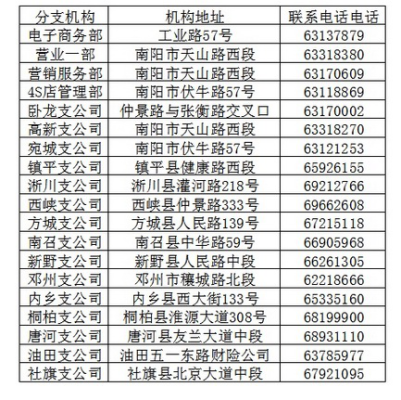 | 分支机构 | 机构地址 | 联系电话电话 |
|---|---|---|
| 电子商务部 | 工业路57号 | 63137879 |
| 营业一部 | 南阳市天山路西段 | 63318380 |
| 营销服务部 | 南阳市天山路西段 | 63170609 |
| 4S店管理部 | 南阳市伏牛路57号 | 63118869 |
| 卧龙支公司 | 仲景路与张衡路交叉口 | 63170002 |
| 高新支公司 | 南阳市天山路西段 | 63318270 |
| 宛城支公司 | 南阳市伏牛路57号 | 63121253 |
| 镇平支公司 | 镇平县健康路西段 | 65926155 |
| 淅川支公司 | 淅川县灌河路218号 | 69212766 |
| 西峡支公司 | 西峡县仲景路333号 | 69662608 |
| 方城支公司 | 方城县人民路139号 | 67215118 |
| 南召支公司 | 南召县中华路59号 | 66905968 |
| 新野支公司 | 新野县人民路中段 | 66261305 |
| 邓州支公司 | 邓州市穰城路北段 | 62218666 |
| 内乡支公司 | 内乡县西大街133号 | 65335160 |
| 桐柏支公司 | 桐柏县淮源大道308号 | 68199900 |
| 唐河支公司 | 唐河县友兰大道中段 | 68931110 |
| 油田支公司 | 油田五一东路财险公司 | 63785977 |
| 社旗支公司 | 社旗县北京大道中段 | 67921095 |